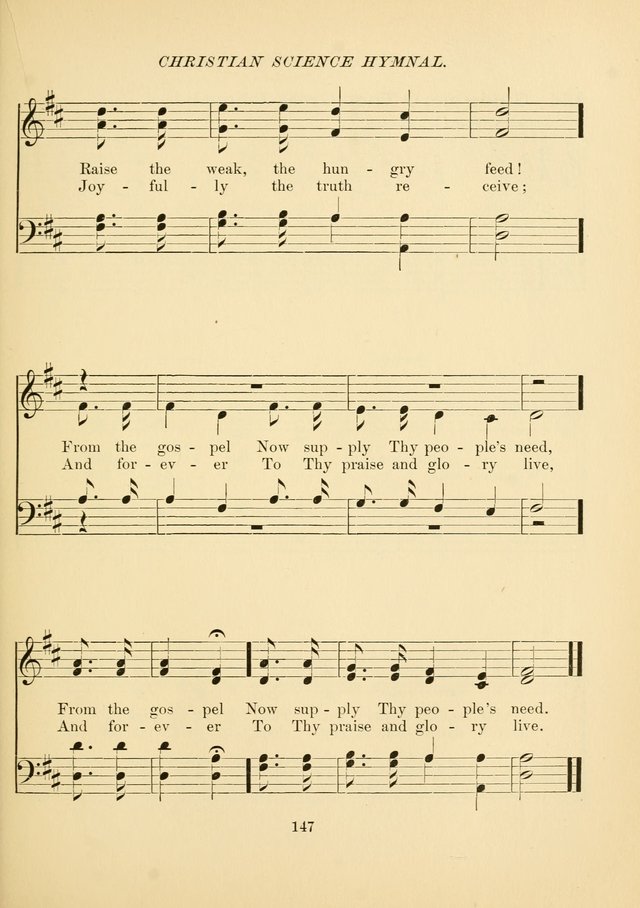 CHRISTIAN SCIENCE HYMNAL.

Raise the weak, the hun - gry feed!
Joy - ful - ly the truth re - ceive;

From the gos - pel Now sup - ply Thy peo - ple's need,
And for - ev - er To Thy praise and glo - ry live,

From the gos - pel Now sup - ply Thy peo - ple's need.
And for - ev - er To Thy praise and glo - ry live.

147